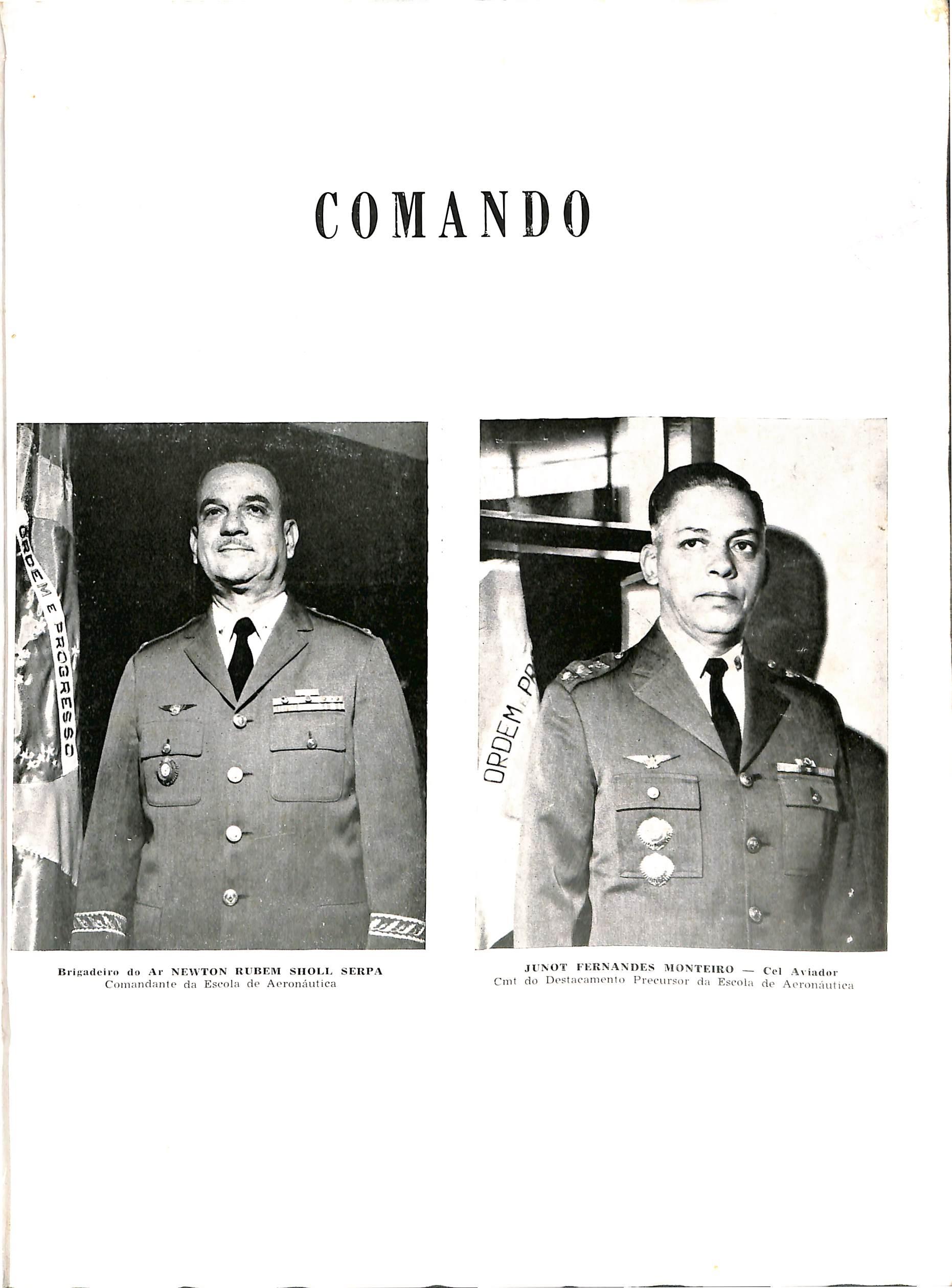 COMANDO

ORDEM E PROGRESSO

Brigadeiro do Ar NEWTON RUBEM SHOLL SERPA
Comandante da Escola de Aeronáutica

ORDEM E PR

JUNOT FERNANDES MONTEIRO — Cel Aviador
Cmt do Destacamento Precursor da Escola de Aeronáutica